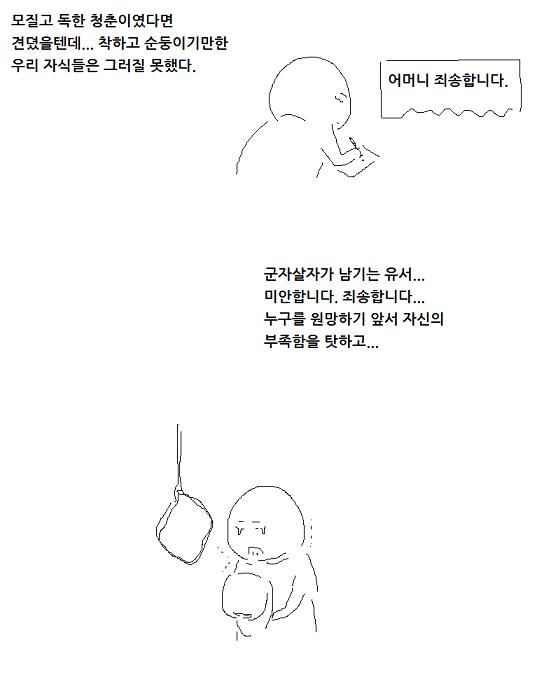 모질고 독한 청춘이였다면
견뎠을텐데... 착하고 순둥이기만한
우리 자식들은 그러질 못했다.

어머니 죄송합니다.

군자살자가 남기는 유서...
미안합니다. 죄송합니다...
누구를 원망하기 앞서 자신의
부족함을 탓하고...